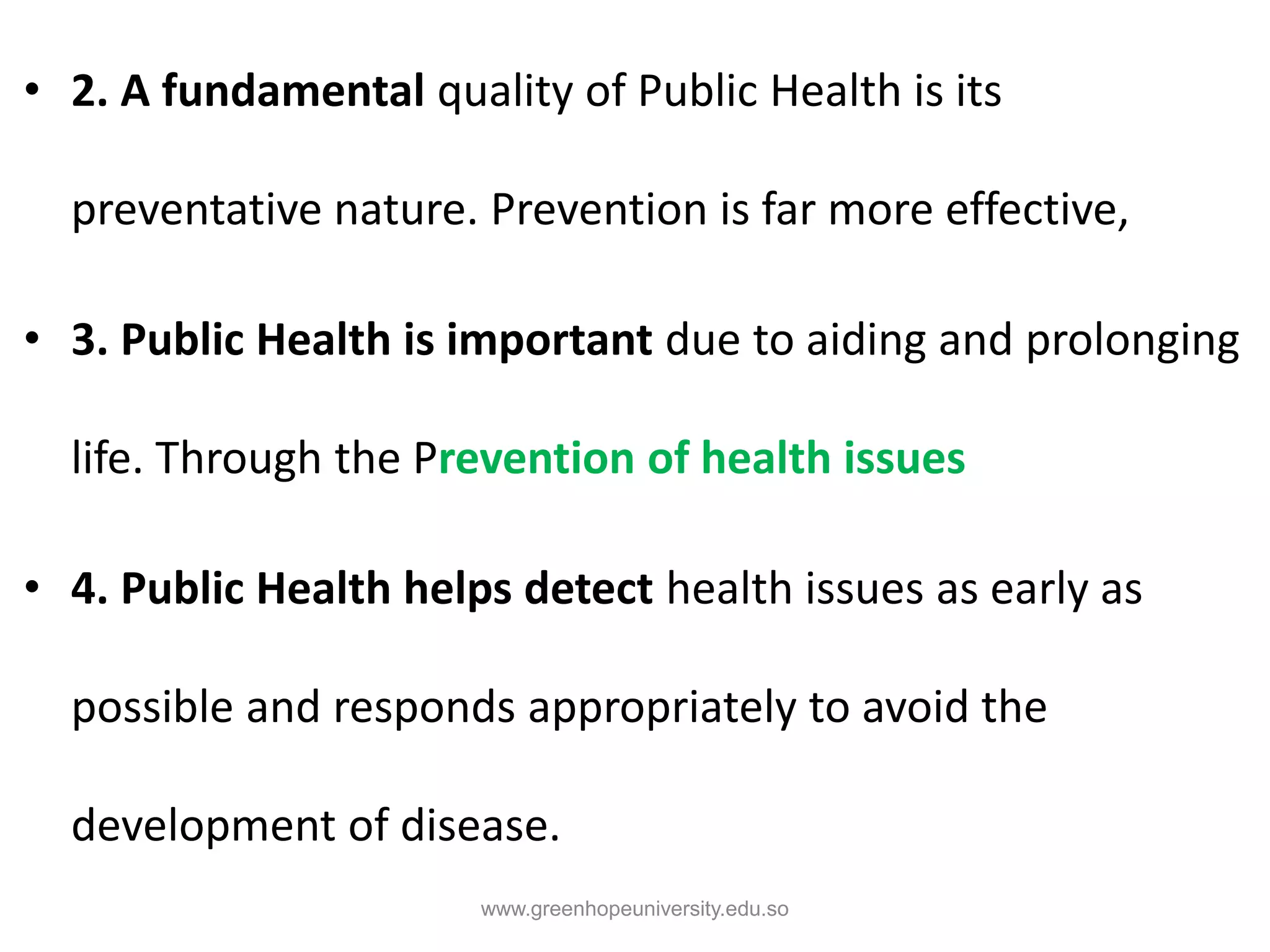 • 2. A fundamental quality of Public Health is its preventative nature. Prevention is far more effective,

• 3. Public Health is important due to aiding and prolonging life. Through the Prevention of health issues

• 4. Public Health helps detect health issues as early as possible and responds appropriately to avoid the development of disease.

www.greenhopeuniversity.edu.so